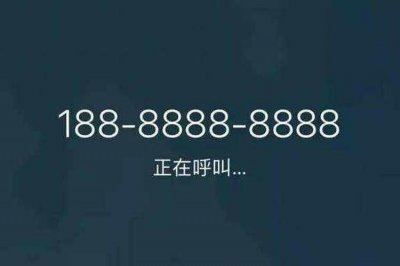 188-8888-8888

正在呼叫...